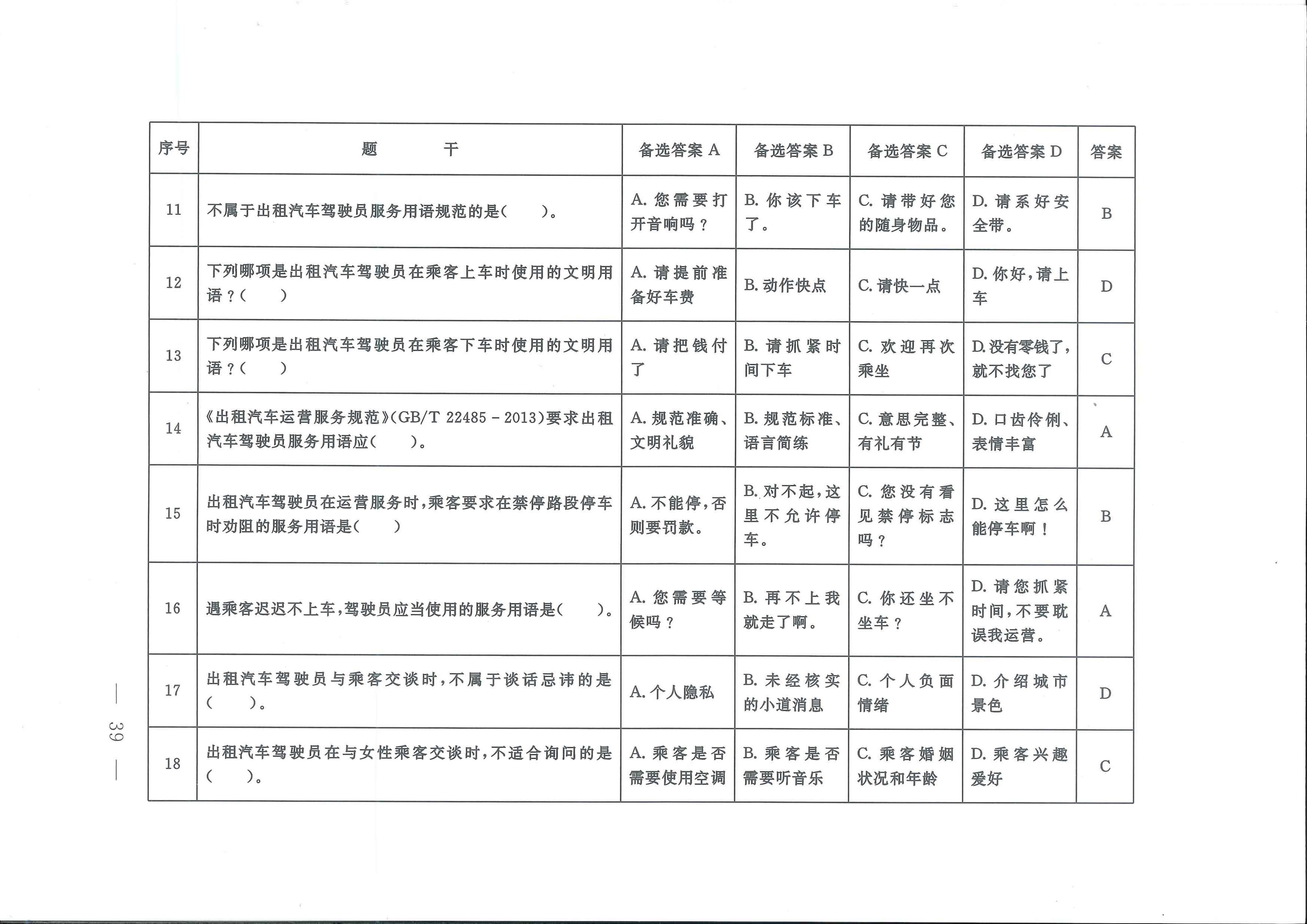 | 序号 | 题　　干 | 备选答案 A | 备选答案 B | 备选答案 C | 备选答案 D | 答案 |
|---|---|---|---|---|---|---|
| 11 | 不属于出租汽车驾驶员服务用语规范的是(　　)。 | A. 您需要打开音响吗？ | B. 你该下车了。 | C. 请带好您的随身物品。 | D. 请系好安全带。 | B |
| 12 | 下列哪项是出租汽车驾驶员在乘客上车时使用的文明用语？(　　) | A. 请提前准备好车费 | B. 动作快点 | C. 请快一点 | D. 你好，请上车 | D |
| 13 | 下列哪项是出租汽车驾驶员在乘客下车时使用的文明用语？(　　) | A. 请把钱付了 | B. 请抓紧时间下车 | C. 欢迎再次乘坐 | D. 没有零钱了，就不找您了 | C |
| 14 | 《出租汽车运营服务规范》(GB/T 22485 - 2013)要求出租汽车驾驶员服务用语应(　　)。 | A. 规范准确、文明礼貌 | B. 规范标准、语言简练 | C. 意思完整、有礼有节 | D. 口齿伶俐、表情丰富 | A |
| 15 | 出租汽车驾驶员在运营服务时，乘客要求在禁停路段停车时劝阻的服务用语是(　　) | A. 不能停，否则要罚款。 | B. 对不起，这里不允许停车。 | C. 您没有看见禁停标志吗？ | D. 这里怎么能停车啊！ | B |
| 16 | 遇乘客迟迟不上车，驾驶员应当使用的服务用语是(　　)。 | A. 您需要等候吗？ | B. 再不上我就走了啊。 | C. 你还坐不坐车？ | D. 请您抓紧时间，不要耽误我运营。 | A |
| 17 | 出租汽车驾驶员与乘客交谈时，不属于谈话忌讳的是(　　)。 | A. 个人隐私 | B. 未经核实的小道消息 | C. 个人负面情绪 | D. 介绍城市景色 | D |
| 18 | 出租汽车驾驶员在与女性乘客交谈时，不适合询问的是(　　)。 | A. 乘客是否需要使用空调 | B. 乘客是否需要听音乐 | C. 乘客婚姻状况和年龄 | D. 乘客兴趣爱好 | C |

— 39 —